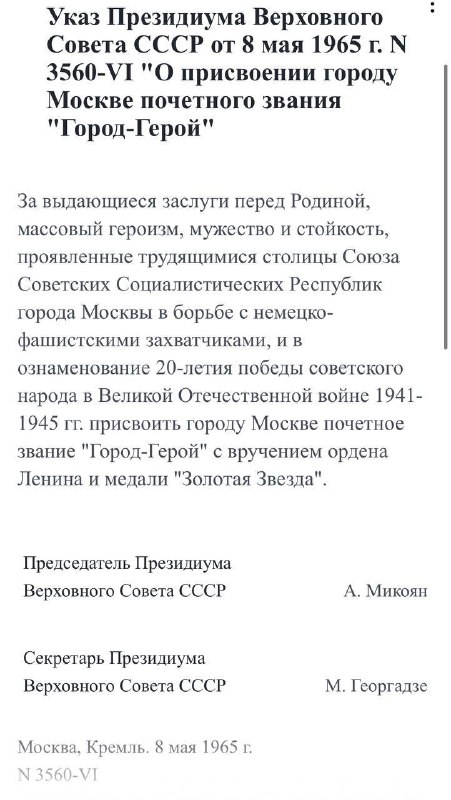 Указ Президиума Верховного Совета СССР от 8 мая 1965 г. N 3560-VI "О присвоении городу Москве почетного звания "Город-Герой"

За выдающиеся заслуги перед Родиной, массовый героизм, мужество и стойкость, проявленные трудящимися столицы Союза Советских Социалистических Республик города Москвы в борьбе с немецко-фашистскими захватчиками, и в ознаменование 20-летия победы советского народа в Великой Отечественной войне 1941-1945 гг. присвоить городу Москве почетное звание "Город-Герой" с вручением ордена Ленина и медали "Золотая Звезда".

Председатель Президиума
Верховного Совета СССР А. Микоян

Секретарь Президиума
Верховного Совета СССР М. Георгадзе

Москва, Кремль. 8 мая 1965 г.
N 3560-VI